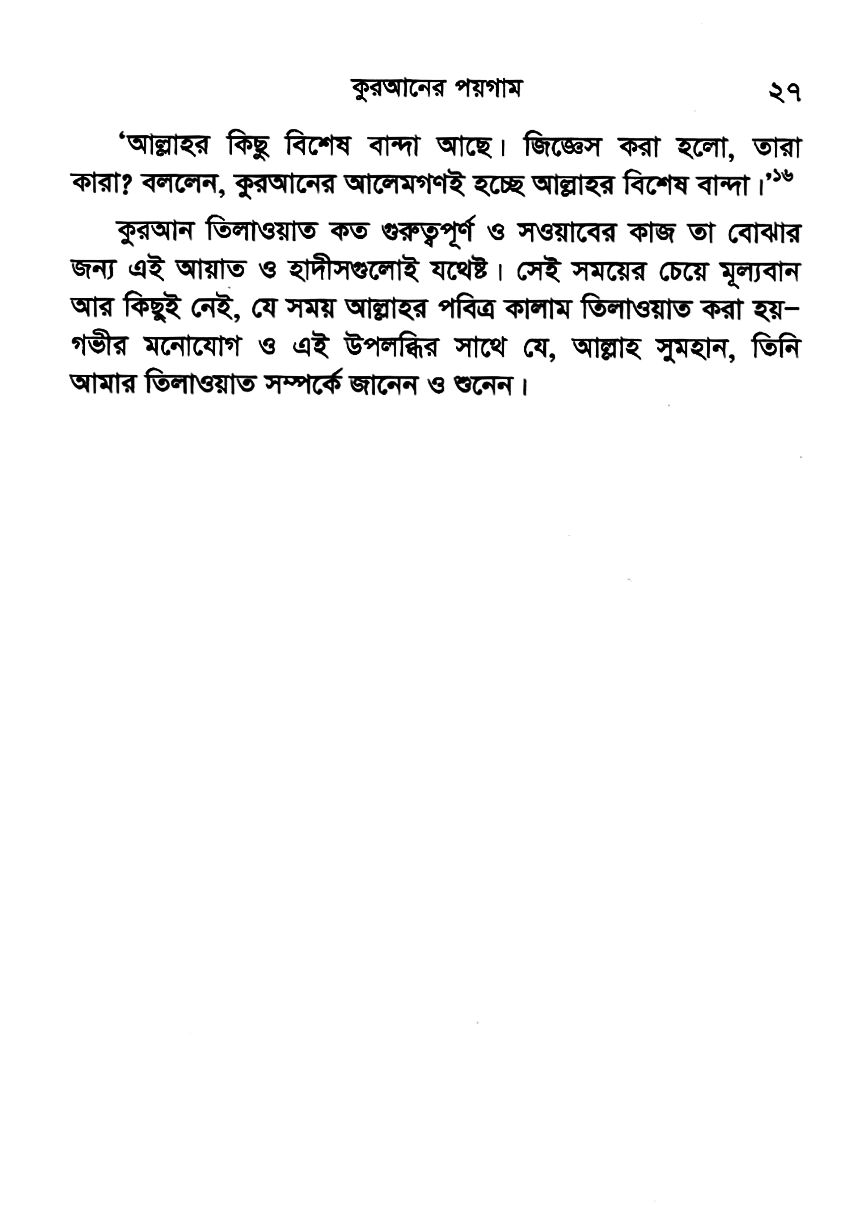 কুরআনের পয়গাম ২৭

'আল্লাহর কিছু বিশেষ বান্দা আছে। জিজ্ঞেস করা হলো, তারা কারা? বললেন, কুরআনের আলেমগণই হচ্ছে আল্লাহর বিশেষ বান্দা।'$^{১৬}$

কুরআন তিলাওয়াত কত গুরুত্বপূর্ণ ও সওয়াবের কাজ তা বোঝার জন্য এই আয়াত ও হাদীসগুলোই যথেষ্ট। সেই সময়ের চেয়ে মূল্যবান আর কিছুই নেই, যে সময় আল্লাহর পবিত্র কালাম তিলাওয়াত করা হয়– গভীর মনোযোগ ও এই উপলব্ধির সাথে যে, আল্লাহ সুমহান, তিনি আমার তিলাওয়াত সম্পর্কে জানেন ও শুনেন।